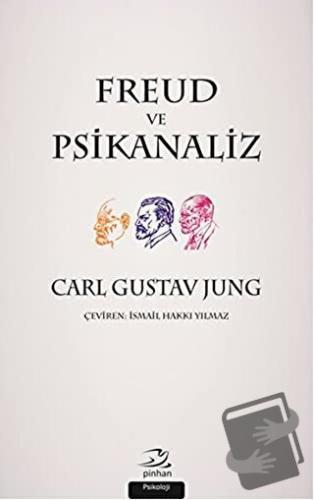 FREUD
VE
PSİKANALİZ

CARL GUSTAV JUNG

ÇEVİREN: İSMAİL HAKKI YILMAZ

pinhan

Psikoloji